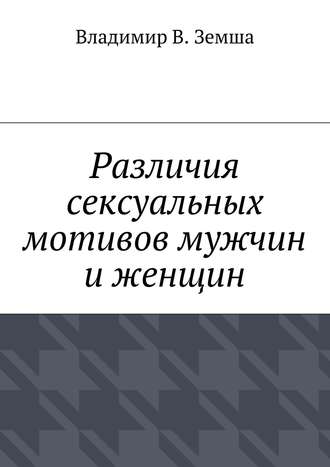 Владимир В. Земша

Различия сексуальных мотивов мужчин и женщин